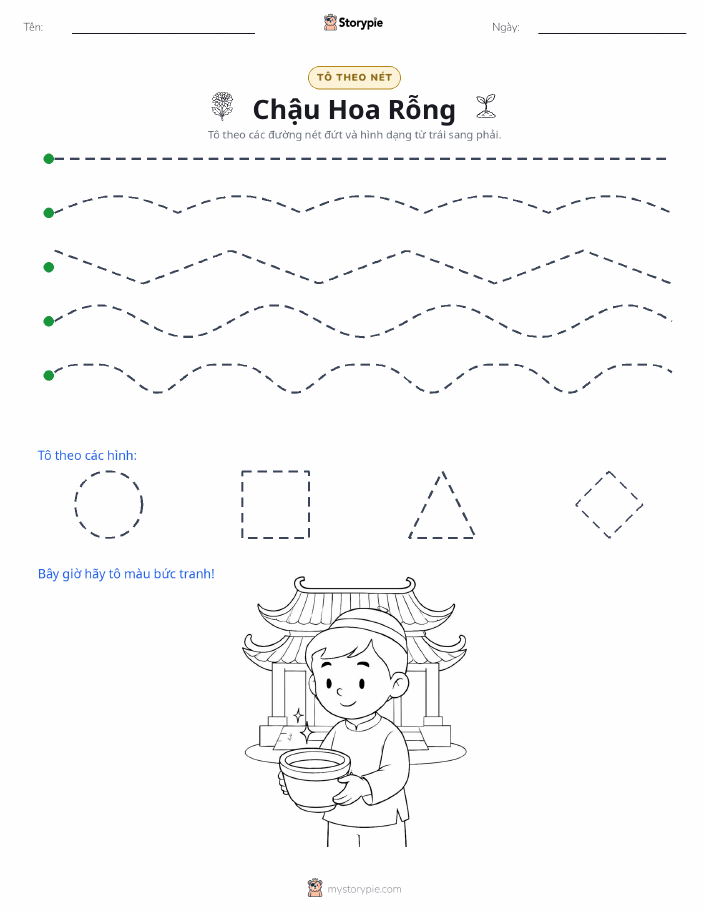 Tên:

Storypie

Ngày:

TÔ THEO NÉT

Chậu Hoa Rỗng

Tô theo các đường nét đứt và hình dạng từ trái sang phải.

Tô theo các hình:

Bây giờ hãy tô màu bức tranh!

mystorypie.com